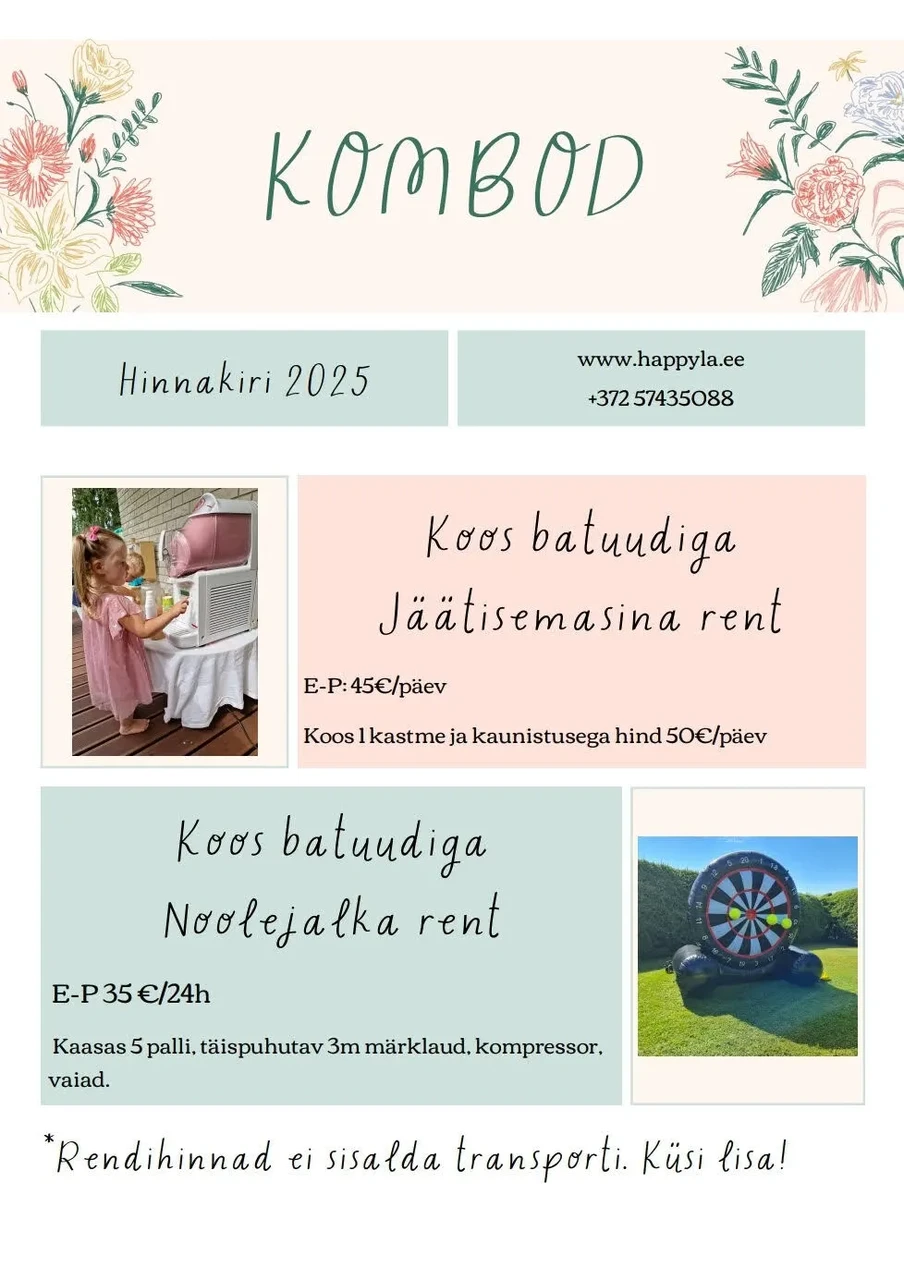 KOMBOD

Hinnakiri 2025

www.happyla.ee
+372 57435088

Koos batuudiga
Jäätisemasina rent

E-P: 45€/päev

Koos 1 kastme ja kaunistusega hind 50€/päev

Koos batuudiga
Noolejalka rent

E-P 35 €/24h

Kaasas 5 palli, täispuhutav 3m märklaud, kompressor, vaiad.

*Rendihinnad ei sisalda transporti. Küsi lisa!